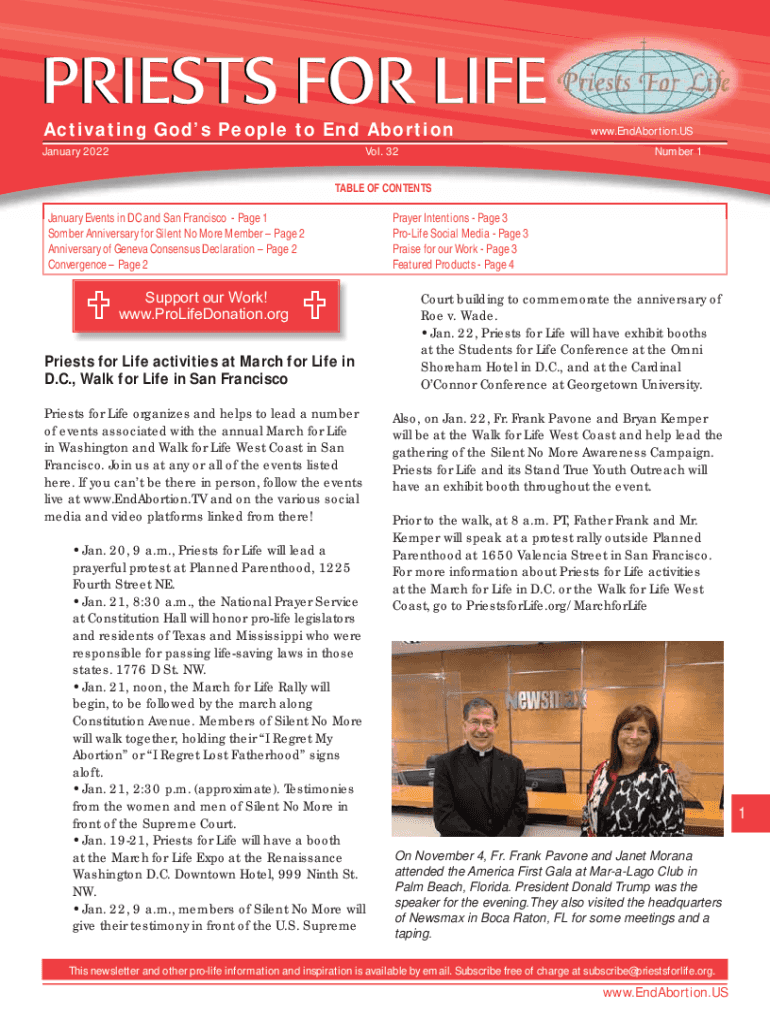 PRIESTS FOR LIFE

Priests For Life

Activating God's People to End Abortion

www.EndAbortion.US

January 2022

Vol. 32

Number 1

TABLE OF CONTENTS

January Events in DC and San Francisco - Page 1
Somber Anniversary for Silent No More Member – Page 2
Anniversary of Geneva Consensus Declaration – Page 2
Convergence – Page 2

Prayer Intentions - Page 3
Pro-Life Social Media - Page 3
Praise for our Work - Page 3
Featured Products - Page 4

Support our Work!
www.ProLifeDonation.org

Priests for Life activities at March for Life in D.C., Walk for Life in San Francisco

Priests for Life organizes and helps to lead a number of events associated with the annual March for Life in Washington and Walk for Life West Coast in San Francisco. Join us at any or all of the events listed here. If you can't be there in person, follow the events live at www.EndAbortion.TV and on the various social media and video platforms linked from there!

• Jan. 20, 9 a.m., Priests for Life will lead a prayerful protest at Planned Parenthood, 1225 Fourth Street NE.
• Jan. 21, 8:30 a.m., the National Prayer Service at Constitution Hall will honor pro-life legislators and residents of Texas and Mississippi who were responsible for passing life-saving laws in those states. 1776 D St. NW.
• Jan. 21, noon, the March for Life Rally will begin, to be followed by the march along Constitution Avenue. Members of Silent No More will walk together, holding their "I Regret My Abortion" or "I Regret Lost Fatherhood" signs aloft.
• Jan. 21, 2:30 p.m. (approximate). Testimonies from the women and men of Silent No More in front of the Supreme Court.
• Jan. 19-21, Priests for Life will have a booth at the March for Life Expo at the Renaissance Washington D.C. Downtown Hotel, 999 Ninth St. NW.
• Jan. 22, 9 a.m., members of Silent No More will give their testimony in front of the U.S. Supreme Court building to commemorate the anniversary of Roe v. Wade.
• Jan. 22, Priests for Life will have exhibit booths at the Students for Life Conference at the Omni Shoreham Hotel in D.C., and at the Cardinal O'Connor Conference at Georgetown University.

Also, on Jan. 22, Fr. Frank Pavone and Bryan Kemper will be at the Walk for Life West Coast and help lead the gathering of the Silent No More Awareness Campaign. Priests for Life and its Stand True Youth Outreach will have an exhibit booth throughout the event.

Prior to the walk, at 8 a.m. PT, Father Frank and Mr. Kemper will speak at a protest rally outside Planned Parenthood at 1650 Valencia Street in San Francisco. For more information about Priests for Life activities at the March for Life in D.C. or the Walk for Life West Coast, go to PriestsforLife.org/MarchforLife

newsmax

On November 4, Fr. Frank Pavone and Janet Morana attended the America First Gala at Mar-a-Lago Club in Palm Beach, Florida. President Donald Trump was the speaker for the evening.They also visited the headquarters of Newsmax in Boca Raton, FL for some meetings and a taping.

1

This newsletter and other pro-life information and inspiration is available by email. Subscribe free of charge at subscribe@priestsforlife.org.

www.EndAbortion.US